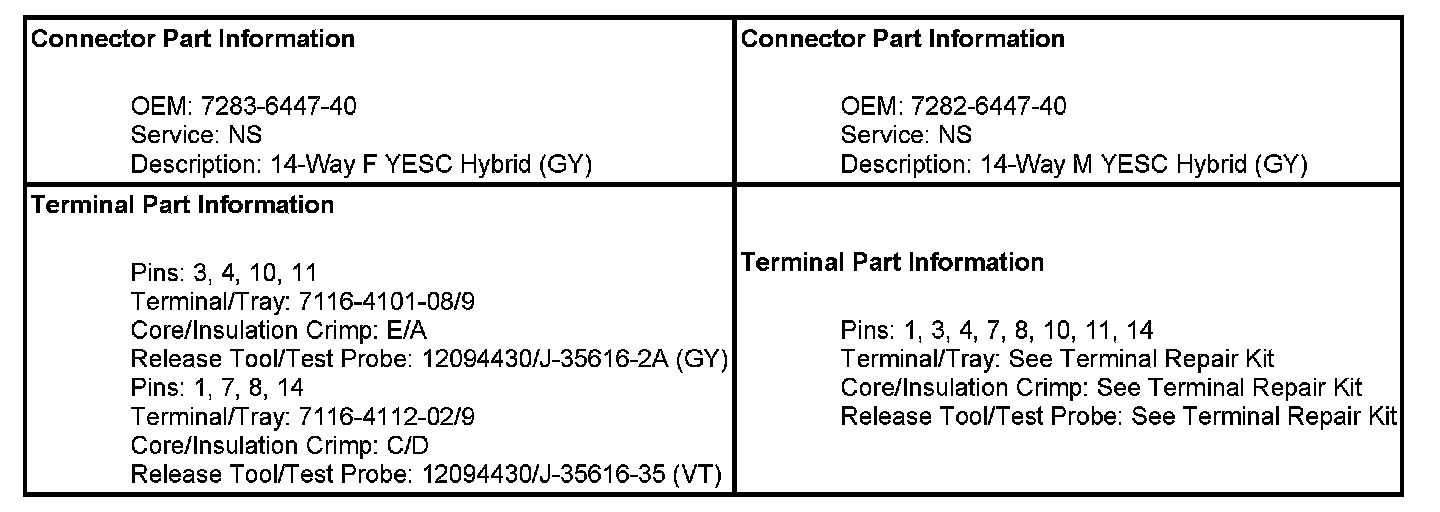 Connector Part Information

OEM: 7283-6447-40
Service: NS
Description: 14-Way F YESC Hybrid (GY)

Terminal Part Information

Pins: 3, 4, 10, 11
Terminal/Tray: 7116-4101-08/9
Core/Insulation Crimp: E/A
Release Tool/Test Probe: 12094430/J-35616-2A (GY)
Pins: 1, 7, 8, 14
Terminal/Tray: 7116-4112-02/9
Core/Insulation Crimp: C/D
Release Tool/Test Probe: 12094430/J-35616-35 (VT)

Connector Part Information

OEM: 7282-6447-40
Service: NS
Description: 14-Way M YESC Hybrid (GY)

Terminal Part Information

Pins: 1, 3, 4, 7, 8, 10, 11, 14
Terminal/Tray: See Terminal Repair Kit
Core/Insulation Crimp: See Terminal Repair Kit
Release Tool/Test Probe: See Terminal Repair Kit